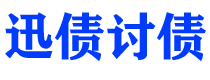 迅债讨债